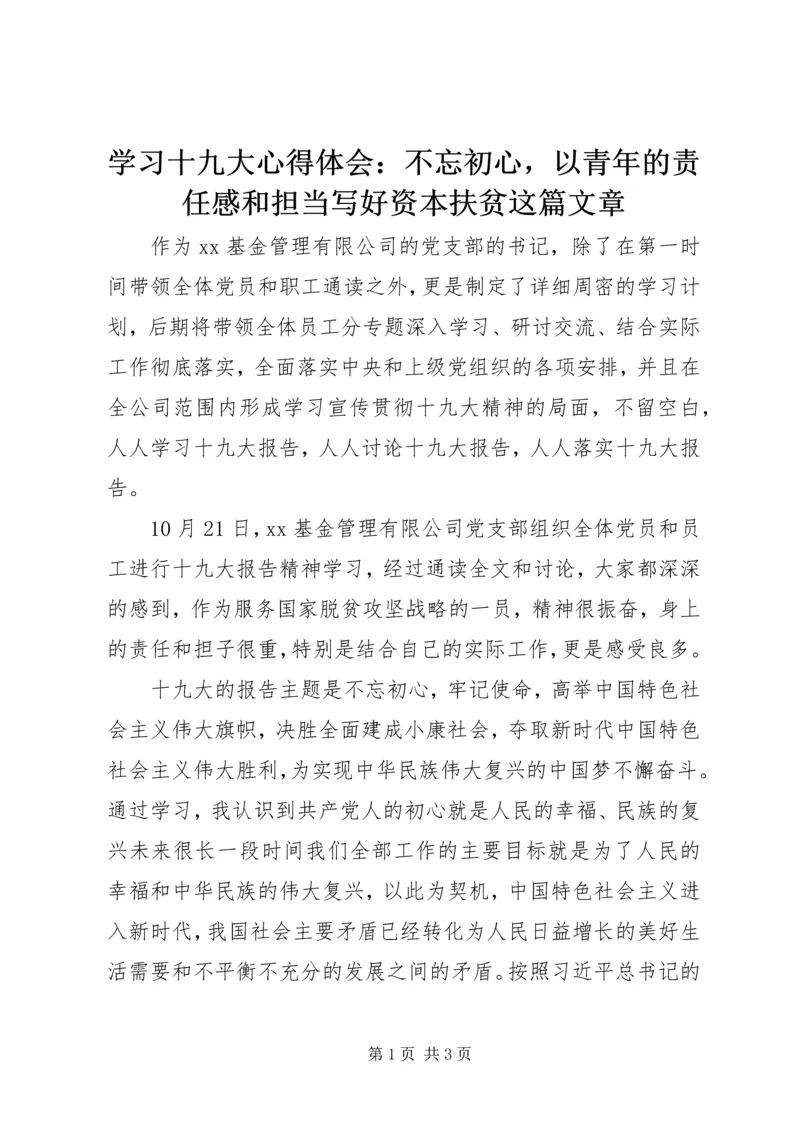 学习十九大心得体会：不忘初心，以青年的责任感和担当写好资本扶贫这篇文章

作为 xx 基金管理有限公司的党支部的书记，除了在第一时间带领全体党员和职工通读之外，更是制定了详细周密的学习计划，后期将带领全体员工分专题深入学习、研讨交流、结合实际工作彻底落实，全面落实中央和上级党组织的各项安排，并且在全公司范围内形成学习宣传贯彻十九大精神的局面，不留空白，人人学习十九大报告，人人讨论十九大报告，人人落实十九大报告。

10 月 21 日，xx 基金管理有限公司党支部组织全体党员和员工进行十九大报告精神学习，经过通读全文和讨论，大家都深深的感到，作为服务国家脱贫攻坚战略的一员，精神很振奋，身上的责任和担子很重，特别是结合自己的实际工作，更是感受良多。

十九大的报告主题是不忘初心，牢记使命，高举中国特色社会主义伟大旗帜，决胜全面建成小康社会，夺取新时代中国特色社会主义伟大胜利，为实现中华民族伟大复兴的中国梦不懈奋斗。通过学习，我认识到共产党人的初心就是人民的幸福、民族的复兴未来很长一段时间我们全部工作的主要目标就是为了人民的幸福和中华民族的伟大复兴，以此为契机，中国特色社会主义进入新时代，我国社会主要矛盾已经转化为人民日益增长的美好生活需要和不平衡不充分的发展之间的矛盾。按照习近平总书记的

第 1 页 共 3 页